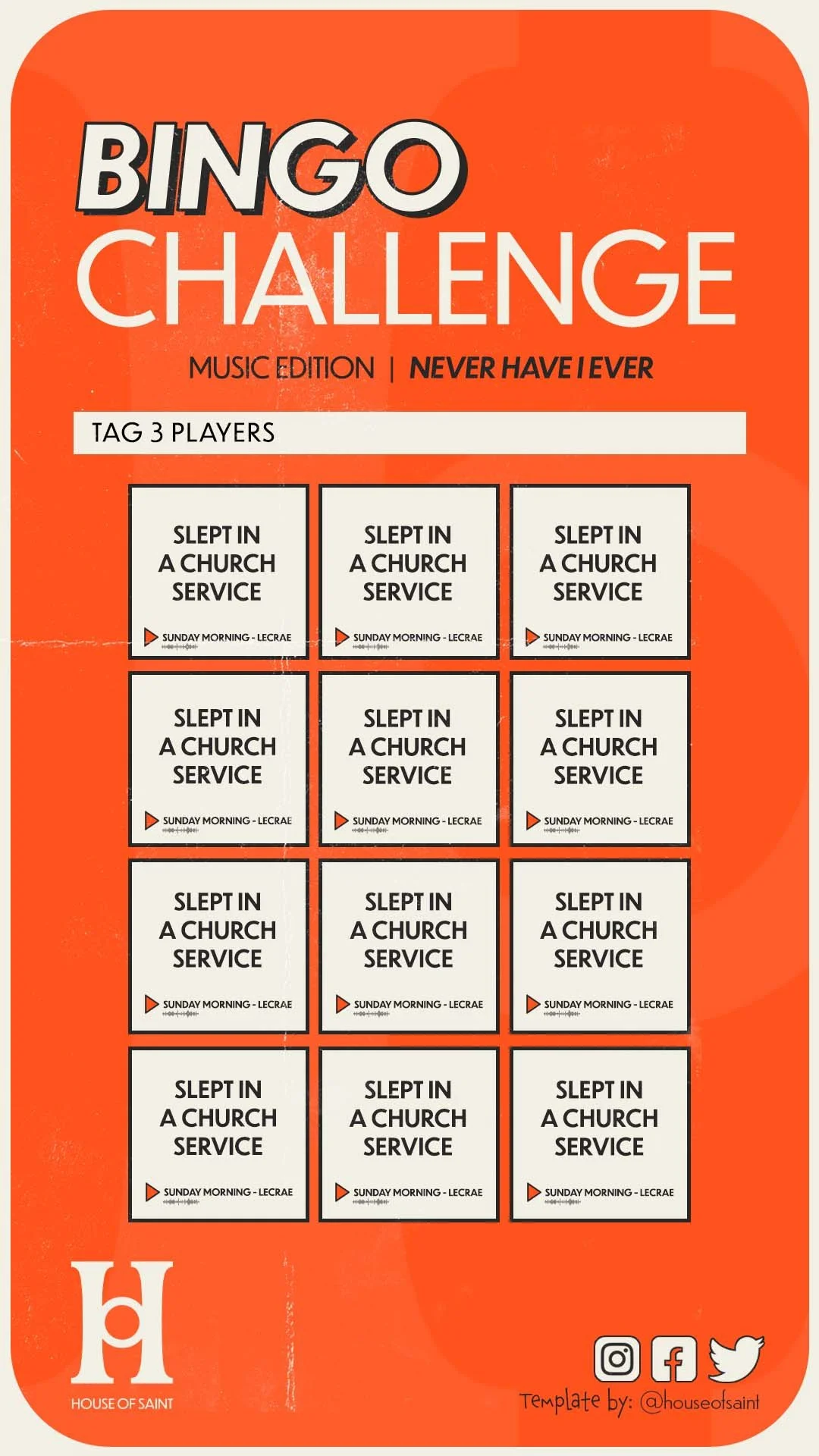 BINGO
CHALLENGE

MUSIC EDITION | NEVER HAVE I EVER

TAG 3 PLAYERS

SLEPT IN A CHURCH SERVICE
SUNDAY MORNING - LECRAE

SLEPT IN A CHURCH SERVICE
SUNDAY MORNING - LECRAE

SLEPT IN A CHURCH SERVICE
SUNDAY MORNING - LECRAE

SLEPT IN A CHURCH SERVICE
SUNDAY MORNING - LECRAE

SLEPT IN A CHURCH SERVICE
SUNDAY MORNING - LECRAE

SLEPT IN A CHURCH SERVICE
SUNDAY MORNING - LECRAE

SLEPT IN A CHURCH SERVICE
SUNDAY MORNING - LECRAE

SLEPT IN A CHURCH SERVICE
SUNDAY MORNING - LECRAE

SLEPT IN A CHURCH SERVICE
SUNDAY MORNING - LECRAE

SLEPT IN A CHURCH SERVICE
SUNDAY MORNING - LECRAE

SLEPT IN A CHURCH SERVICE
SUNDAY MORNING - LECRAE

SLEPT IN A CHURCH SERVICE
SUNDAY MORNING - LECRAE

HOUSE OF SAINT

Template by: @houseofsaint